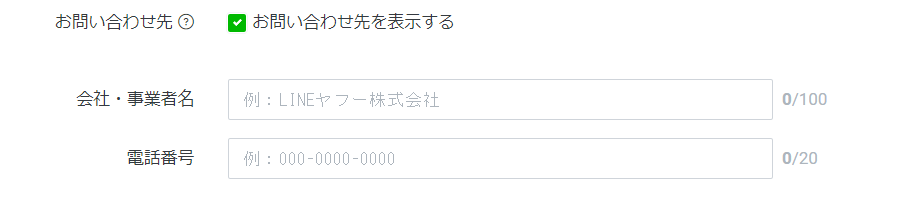 お問い合わせ先 ?

お問い合わせ先を表示する

会社・事業者名

例：LINEヤフー株式会社

0/100

電話番号

例：000-0000-0000

0/20